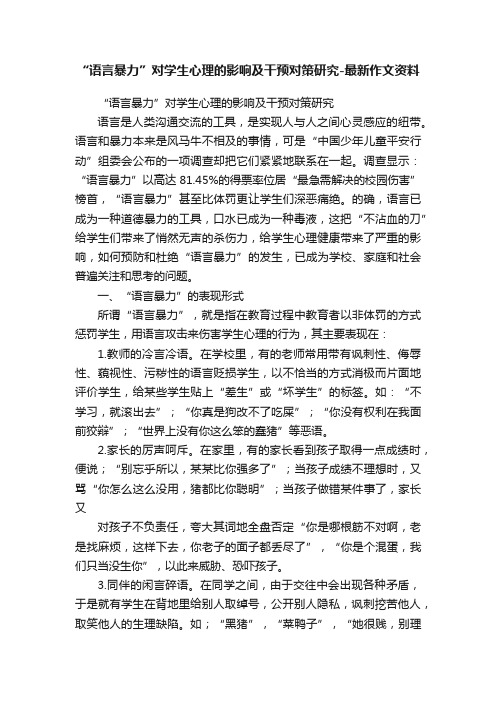 “语言暴力”对学生心理的影响及干预对策研究-最新作文资料

“语言暴力”对学生心理的影响及干预对策研究

语言是人类沟通交流的工具，是实现人与人之间心灵感应的纽带。语言和暴力本来是风马牛不相及的事情，可是“中国少年儿童平安行动”组委会公布的一项调查却把它们紧紧地联系在一起。调查显示：“语言暴力”以高达 81.45%的得票率位居“最急需解决的校园伤害”榜首，“语言暴力”甚至比体罚更让学生们深恶痛绝。的确，语言已成为一种道德暴力的工具，口水已成为一种毒液，这把“不沾血的刀”给学生们带来了悄然无声的杀伤力，给学生心理健康带来了严重的影响，如何预防和杜绝“语言暴力”的发生，已成为学校、家庭和社会普遍关注和思考的问题。

一、“语言暴力”的表现形式

所谓“语言暴力”，就是指在教育过程中教育者以非体罚的方式惩罚学生，用语言攻击来伤害学生心理的行为，其主要表现在：

1.教师的冷言冷语。在学校里，有的老师常用带有讽刺性、侮辱性、藐视性、污秽性的语言贬损学生，以不恰当的方式消极而片面地评价学生，给某些学生贴上“差生”或“坏学生”的标签。如：“不学习，就滚出去”；“你真是狗改不了吃屎”；“你没有权利在我面前狡辩”；“世界上没有你这么笨的蠢猪”等恶语。

2.家长的厉声呵斥。在家里，有的家长看到孩子取得一点成绩时，便说；“别忘乎所以，某某比你强多了”；当孩子成绩不理想时，又骂“你怎么这么没用，猪都比你聪明”；当孩子做错某件事了，家长又

对孩子不负责任，夸大其词地全盘否定“你是哪根筋不对啊，老是找麻烦，这样下去，你老子的面子都丢尽了”，“你是个混蛋，我们只当没生你”，以此来威胁、恐吓孩子。

3.同伴的闲言碎语。在同学之间，由于交往中会出现各种矛盾，于是就有学生在背地里给别人取绰号，公开别人隐私，讽刺挖苦他人，取笑他人的生理缺陷。如；“黑猪”，“菜鸭子”，“她很贱，别理